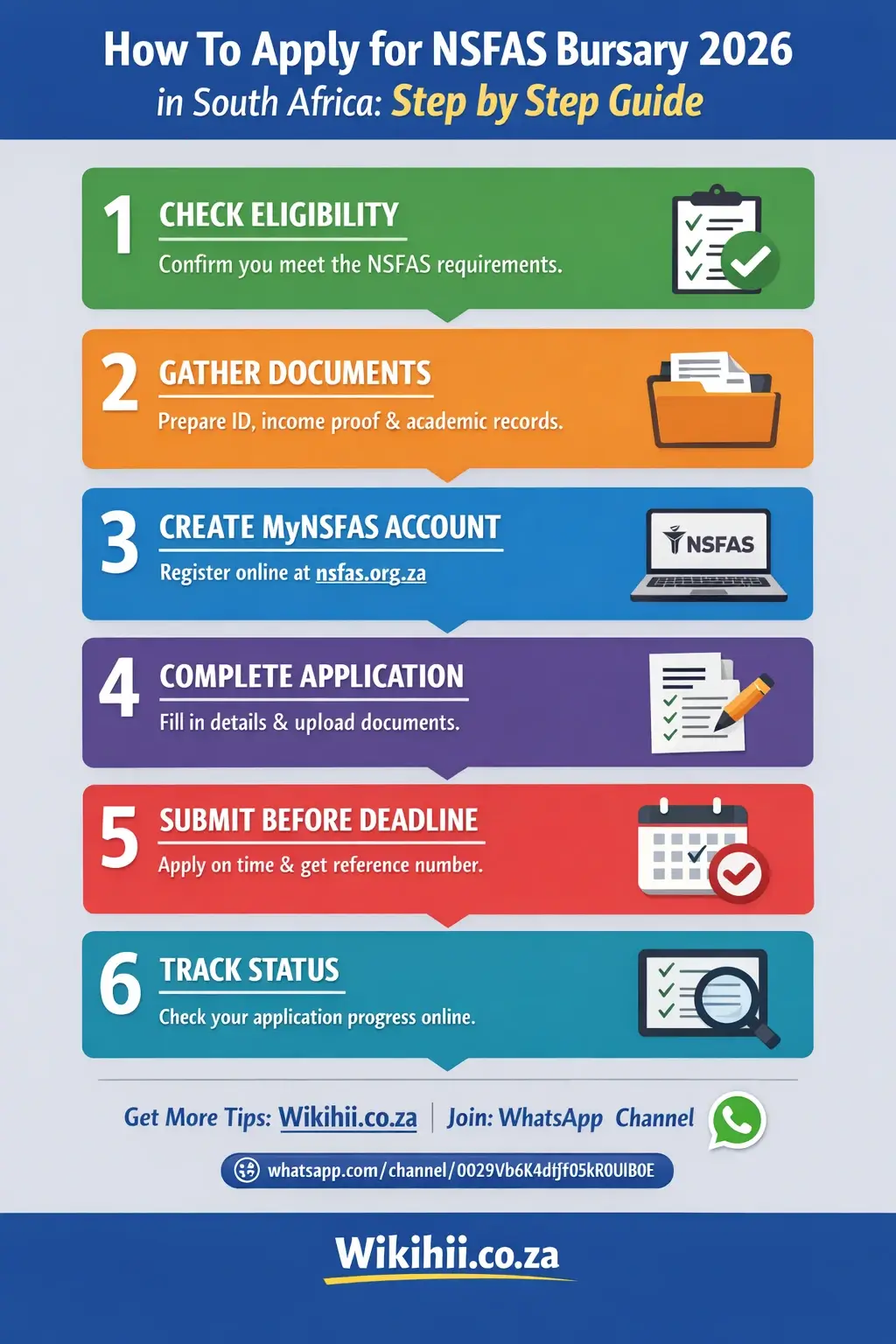 How To Apply for NSFAS Bursary 2026
in South Africa: Step by Step Guide

1 CHECK ELIGIBILITY
Confirm you meet the NSFAS requirements.

2 GATHER DOCUMENTS
Prepare ID, income proof & academic records.

3 CREATE MyNSFAS ACCOUNT
Register online at nsfas.org.za

NSFAS

4 COMPLETE APPLICATION
Fill in details & upload documents.

5 SUBMIT BEFORE DEADLINE
Apply on time & get reference number.

6 TRACK STATUS
Check your application progress online.

Get More Tips: Wikihii.co.za | Join: WhatsApp Channel

whatsapp.com/channel/0029Vb6K4dtjf05kR0UIB0E

Wikihii.co.za